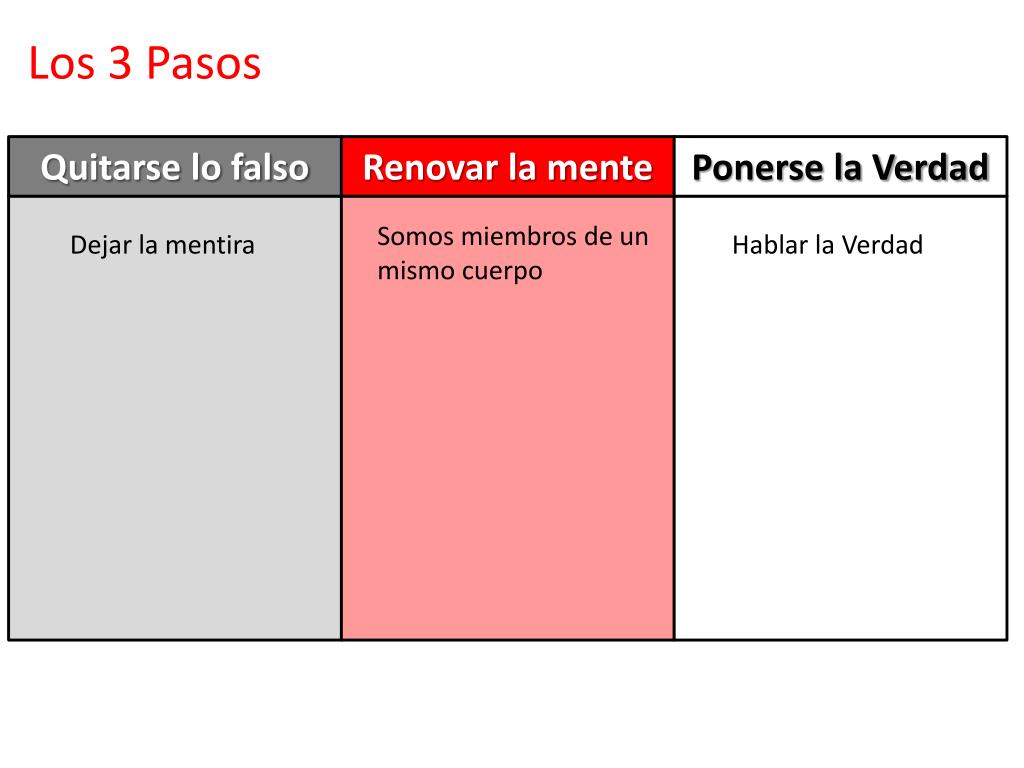 Los 3 Pasos

| Quitarse lo falso | Renovar la mente | Ponerse la Verdad |
|---|---|---|
| Dejar la mentira | Somos miembros de un mismo cuerpo | Hablar la Verdad |